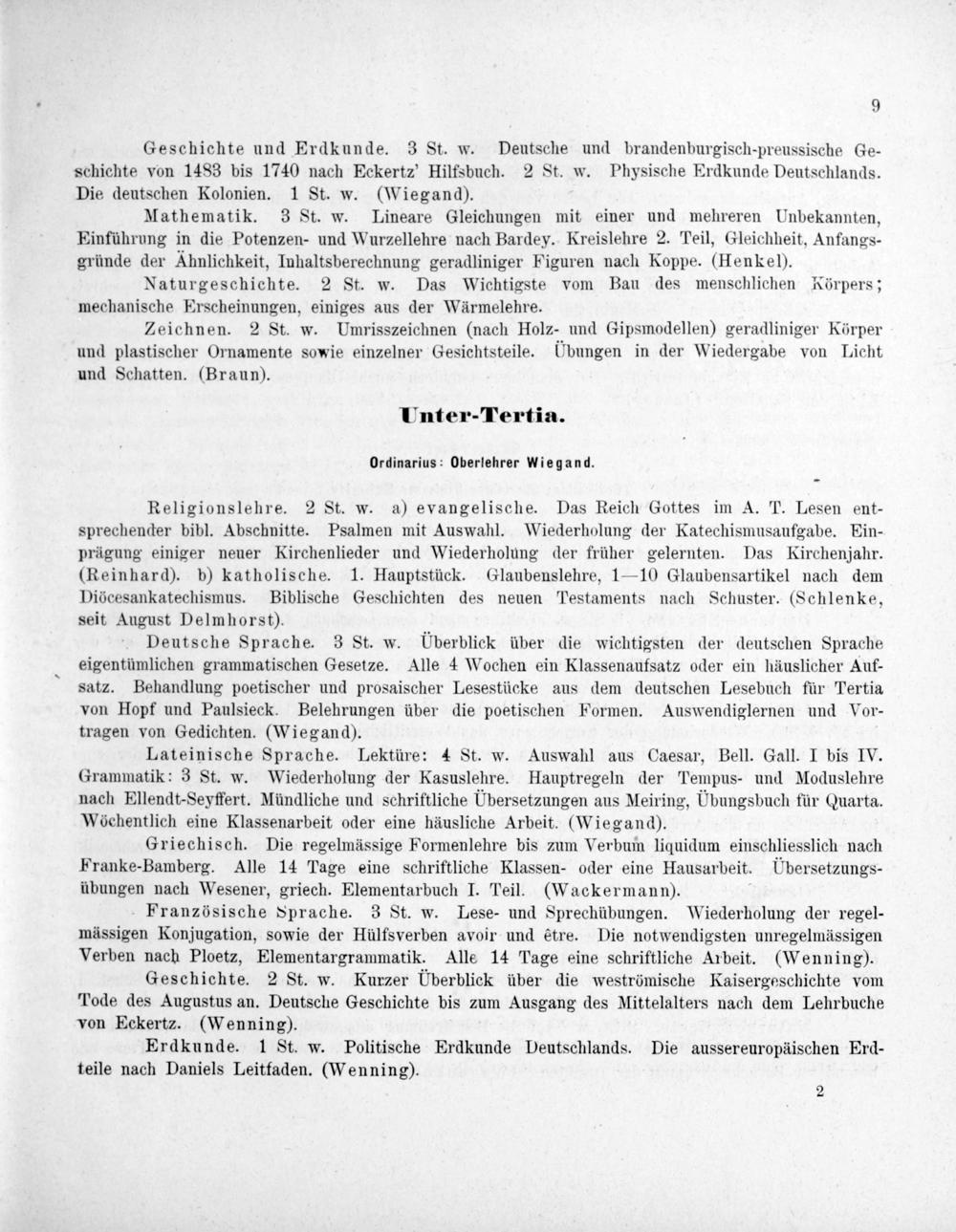 9

Geschichte und Erdkunde. 3 St. w. Deutsche und brandenburgisch-preussische Geschichte von 1483 bis 1740 nach Eckertz' Hilfsbuch. 2 St. w. Physische Erdkunde Deutschlands. Die deutschen Kolonien. 1 St. w. (Wiegand).

Mathematik. 3 St. w. Lineare Gleichungen mit einer und mehreren Unbekannten, Einführung in die Potenzen- und Wurzellehre nach Bardey. Kreislehre 2. Teil, Gleichheit, Anfangsgründe der Ähnlichkeit, Inhaltsberechnung geradliniger Figuren nach Koppe. (Henkel).

Naturgeschichte. 2 St. w. Das Wichtigste vom Bau des menschlichen Körpers; mechanische Erscheinungen, einiges aus der Wärmelehre.

Zeichnen. 2 St. w. Umrisszeichnen (nach Holz- und Gipsmodellen) geradliniger Körper und plastischer Ornamente sowie einzelner Gesichtsteile. Übungen in der Wiedergabe von Licht und Schatten. (Braun).

Unter-Tertia.

Ordinarius: Oberlehrer Wiegand.

Religionslehre. 2 St. w. a) evangelische. Das Reich Gottes im A. T. Lesen entsprechender bibl. Abschnitte. Psalmen mit Auswahl. Wiederholung der Katechismusaufgabe. Einprägung einiger neuer Kirchenlieder und Wiederholung der früher gelernten. Das Kirchenjahr. (Reinhard). b) katholische. 1. Hauptstück. Glaubenslehre, 1—10 Glaubensartikel nach dem Diöcesankatechismus. Biblische Geschichten des neuen Testaments nach Schuster. (Schlenke, seit August Delmhorst).

Deutsche Sprache. 3 St. w. Überblick über die wichtigsten der deutschen Sprache eigentümlichen grammatischen Gesetze. Alle 4 Wochen ein Klassenaufsatz oder ein häuslicher Aufsatz. Behandlung poetischer und prosaischer Lesestücke aus dem deutschen Lesebuch für Tertia von Hopf und Paulsieck. Belehrungen über die poetischen Formen. Auswendiglernen und Vortragen von Gedichten. (Wiegand).

Lateinische Sprache. Lektüre: 4 St. w. Auswahl aus Caesar, Bell. Gall. I bis IV. Grammatik: 3 St. w. Wiederholung der Kasuslehre. Hauptregeln der Tempus- und Moduslehre nach Ellendt-Seyffert. Mündliche und schriftliche Übersetzungen aus Meiring, Übungsbuch für Quarta. Wöchentlich eine Klassenarbeit oder eine häusliche Arbeit. (Wiegand).

Griechisch. Die regelmässige Formenlehre bis zum Verbum liquidum einschliesslich nach Franke-Bamberg. Alle 14 Tage eine schriftliche Klassen- oder eine Hausarbeit. Übersetzungsübungen nach Wesener, griech. Elementarbuch I. Teil. (Wackermann).

Französische Sprache. 3 St. w. Lese- und Sprechübungen. Wiederholung der regelmässigen Konjugation, sowie der Hülfsverben avoir und être. Die notwendigsten unregelmässigen Verben nach Ploetz, Elementargrammatik. Alle 14 Tage eine schriftliche Arbeit. (Wenning).

Geschichte. 2 St. w. Kurzer Überblick über die weströmische Kaisergeschichte vom Tode des Augustus an. Deutsche Geschichte bis zum Ausgang des Mittelalters nach dem Lehrbuche von Eckertz. (Wenning).

Erdkunde. 1 St. w. Politische Erdkunde Deutschlands. Die aussereuropäischen Erdteile nach Daniels Leitfaden. (Wenning).

2